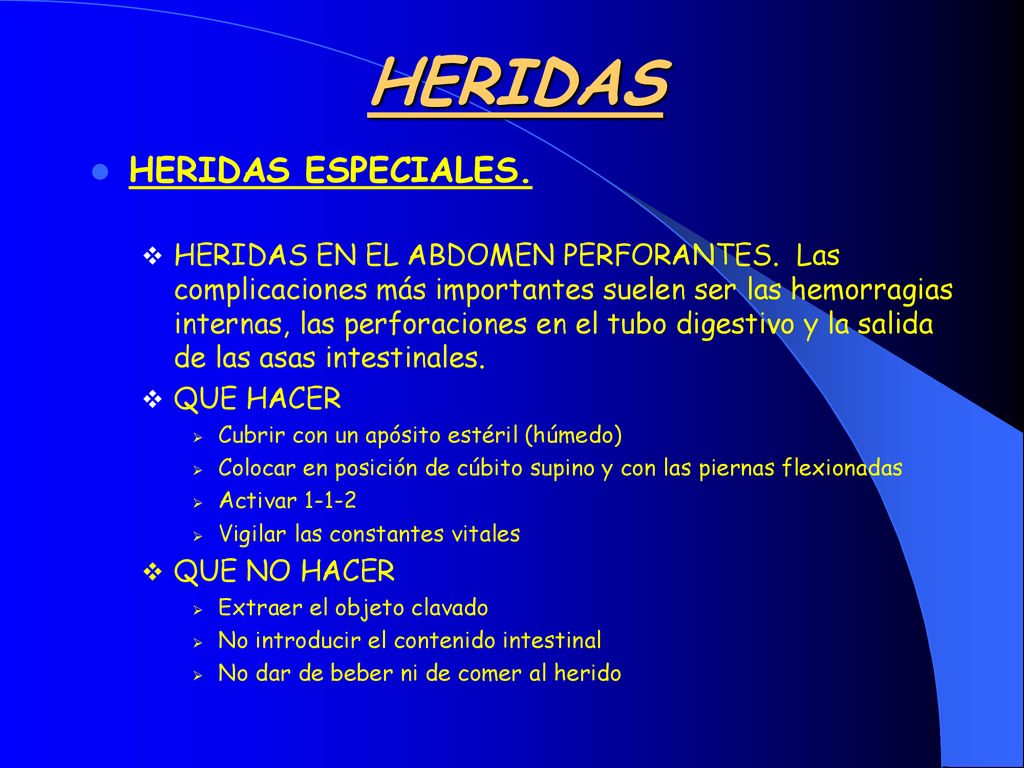 HERIDAS

HERIDAS ESPECIALES.

HERIDAS EN EL ABDOMEN PERFORANTES. Las complicaciones más importantes suelen ser las hemorragias internas, las perforaciones en el tubo digestivo y la salida de las asas intestinales.

QUE HACER

Cubrir con un apósito estéril (húmedo)

Colocar en posición de cúbito supino y con las piernas flexionadas

Activar 1-1-2

Vigilar las constantes vitales

QUE NO HACER

Extraer el objeto clavado

No introducir el contenido intestinal

No dar de beber ni de comer al herido